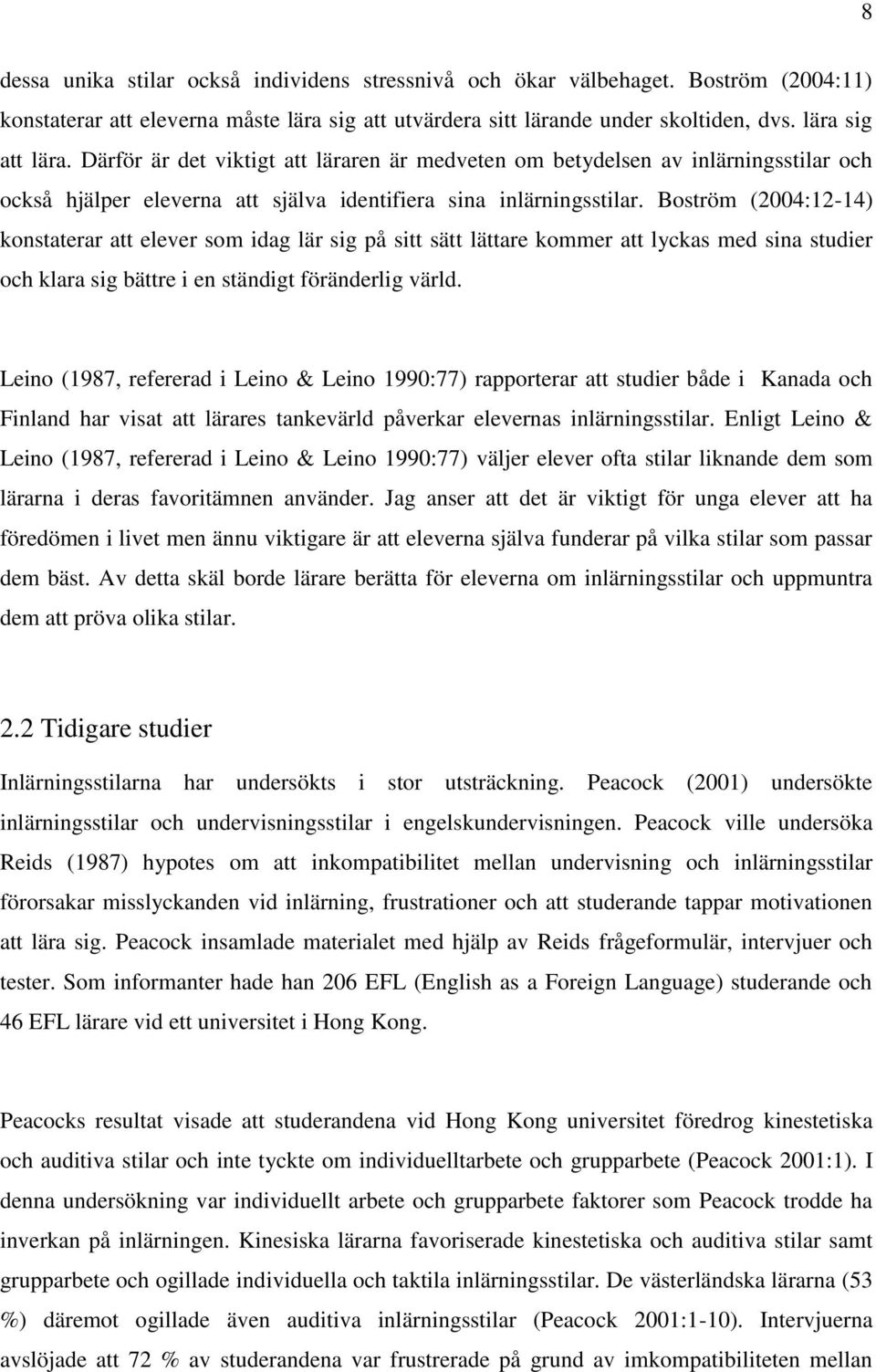 8

dessa unika stilar också individens stressnivå och ökar välbehaget. Boström (2004:11) konstaterar att eleverna måste lära sig att utvärdera sitt lärande under skoltiden, dvs. lära sig att lära. Därför är det viktigt att läraren är medveten om betydelsen av inlärningsstilar och också hjälper eleverna att själva identifiera sina inlärningsstilar. Boström (2004:12-14) konstaterar att elever som idag lär sig på sitt sätt lättare kommer att lyckas med sina studier och klara sig bättre i en ständigt föränderlig värld.

Leino (1987, refererad i Leino & Leino 1990:77) rapporterar att studier både i Kanada och Finland har visat att lärares tankevärld påverkar elevernas inlärningsstilar. Enligt Leino & Leino (1987, refererad i Leino & Leino 1990:77) väljer elever ofta stilar liknande dem som lärarna i deras favoritämnen använder. Jag anser att det är viktigt för unga elever att ha föredömen i livet men ännu viktigare är att eleverna själva funderar på vilka stilar som passar dem bäst. Av detta skäl borde lärare berätta för eleverna om inlärningsstilar och uppmuntra dem att pröva olika stilar.

2.2 Tidigare studier

Inlärningsstilarna har undersökts i stor utsträckning. Peacock (2001) undersökte inlärningsstilar och undervisningsstilar i engelskundervisningen. Peacock ville undersöka Reids (1987) hypotes om att inkompatibilitet mellan undervisning och inlärningsstilar förorsakar misslyckanden vid inlärning, frustrationer och att studerande tappar motivationen att lära sig. Peacock insamlade materialet med hjälp av Reids frågeformulär, intervjuer och tester. Som informanter hade han 206 EFL (English as a Foreign Language) studerande och 46 EFL lärare vid ett universitet i Hong Kong.

Peacocks resultat visade att studerandena vid Hong Kong universitet föredrog kinestetiska och auditiva stilar och inte tyckte om individuelltarbete och grupparbete (Peacock 2001:1). I denna undersökning var individuellt arbete och grupparbete faktorer som Peacock trodde ha inverkan på inlärningen. Kinesiska lärarna favoriserade kinestetiska och auditiva stilar samt grupparbete och ogillade individuella och taktila inlärningsstilar. De västerländska lärarna (53 %) däremot ogillade även auditiva inlärningsstilar (Peacock 2001:1-10). Intervjuerna avslöjade att 72 % av studerandena var frustrerade på grund av imkompatibiliteten mellan